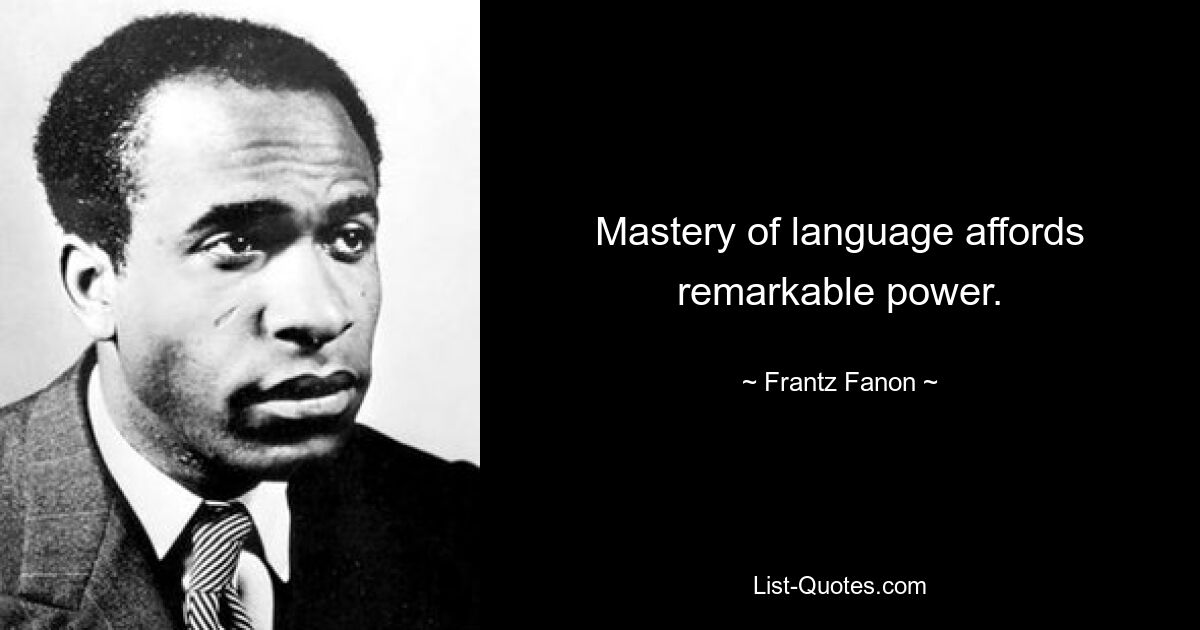 Mastery of language affords remarkable power.

~ Frantz Fanon ~

List-Quotes.com